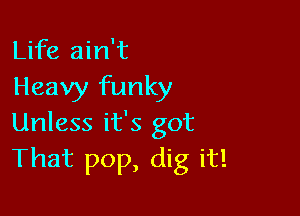 Life ain't
Heavy funky
Unless it's got
That pop, dig it!